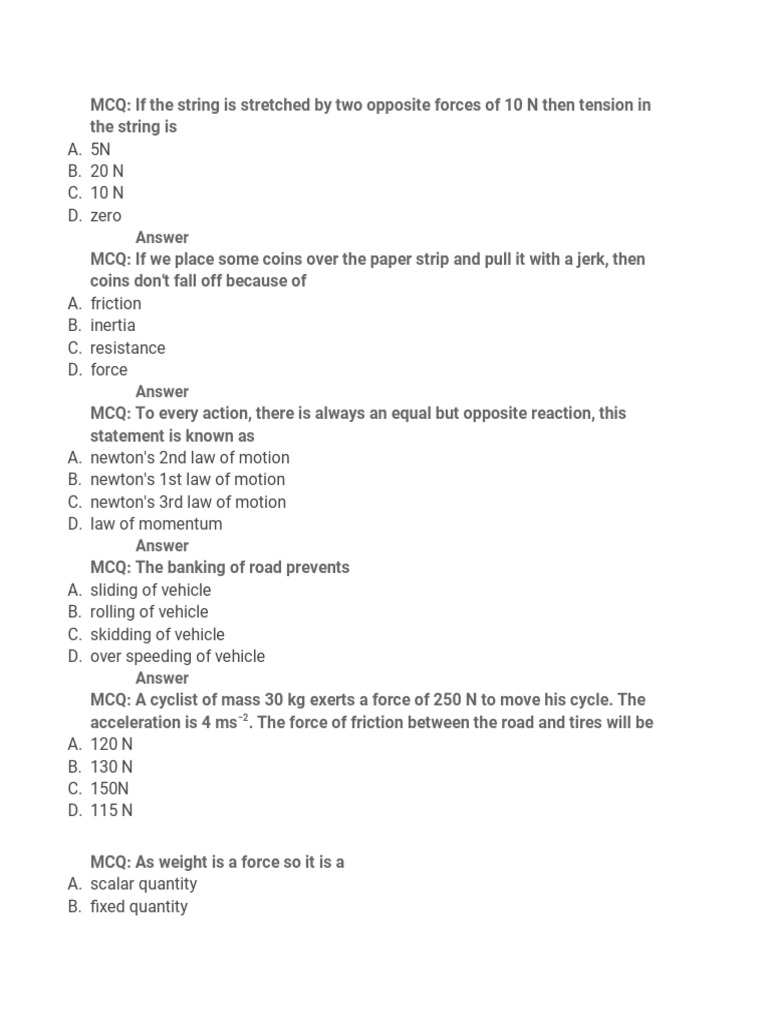 MCQ: If the string is stretched by two opposite forces of 10 N then tension in the string is
A. 5N
B. 20 N
C. 10 N
D. zero
Answer
MCQ: If we place some coins over the paper strip and pull it with a jerk, then coins don't fall off because of
A. friction
B. inertia
C. resistance
D. force
Answer
MCQ: To every action, there is always an equal but opposite reaction, this statement is known as
A. newton's 2nd law of motion
B. newton's 1st law of motion
C. newton's 3rd law of motion
D. law of momentum
Answer
MCQ: The banking of road prevents
A. sliding of vehicle
B. rolling of vehicle
C. skidding of vehicle
D. over speeding of vehicle
Answer
MCQ: A cyclist of mass 30 kg exerts a force of 250 N to move his cycle. The acceleration is 4 $ms^{-2}$. The force of friction between the road and tires will be
A. 120 N
B. 130 N
C. 150N
D. 115 N

MCQ: As weight is a force so it is a
A. scalar quantity
B. fixed quantity